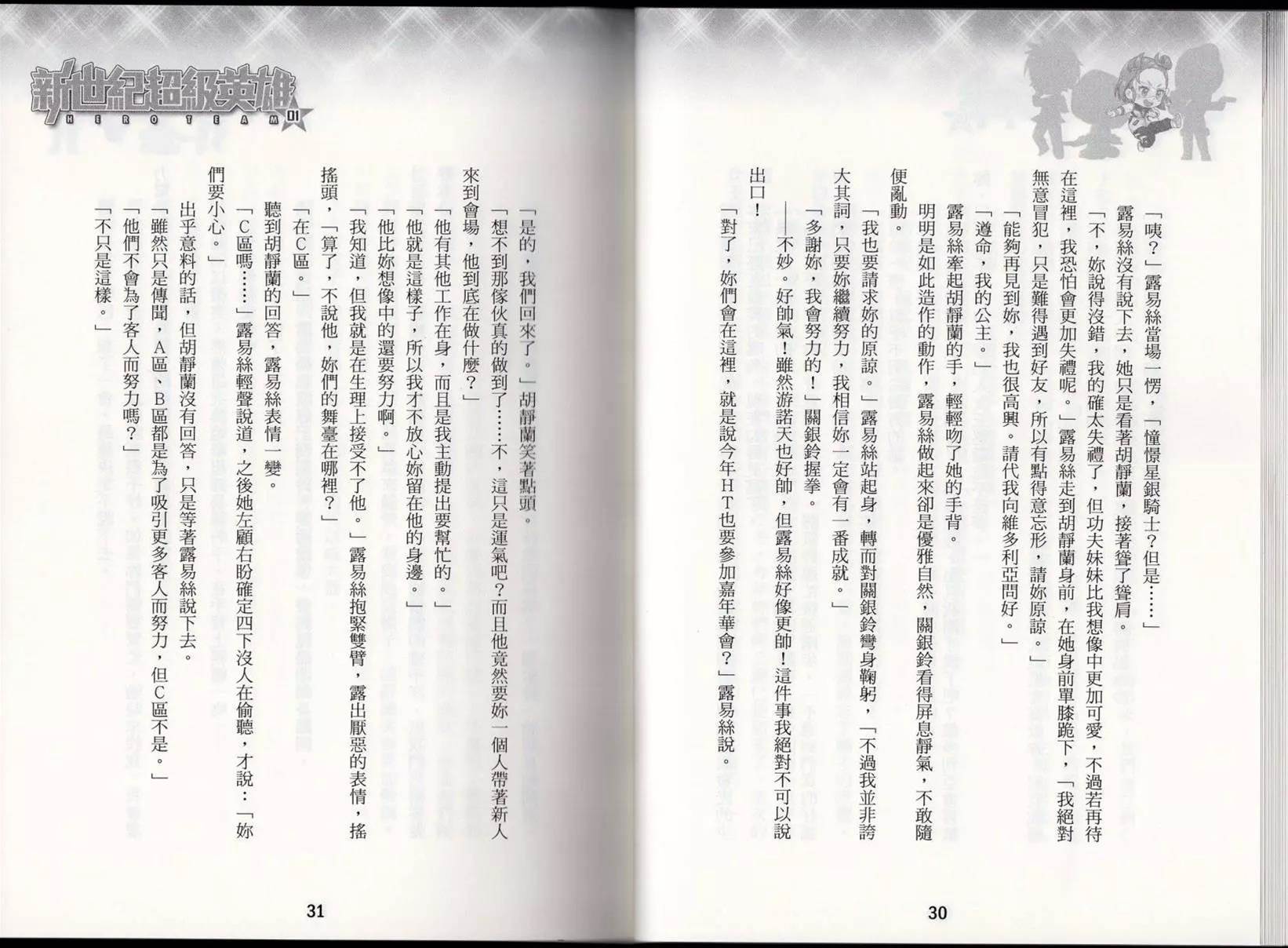 「咦？」露易絲當場一愣，「憧憬星銀騎士？但是……」

露易絲沒有說下去，她只是看著胡靜蘭，接著聳了聳肩。

「不，妳說得沒錯，我的確太失禮了，但功夫妹妹比我想像中更加可愛，不過若再待在這裡，我恐怕會更加失禮呢。」露易絲走到胡靜蘭身前，在她身前單膝跪下，「我絕對無意冒犯，只是難得遇到好友，所以有點得意忘形，請妳原諒。」

「能夠再見到妳，我也很高興。請代我向維多利亞問好。」

「遵命，我的公主。」

露易絲牽起胡靜蘭的手，輕輕吻了她的手背。

明明是如此造作的動作，露易絲做起來卻是優雅自然，關銀鈴看得屏息靜氣，不敢隨便亂動。

「我也要請求妳的原諒。」露易絲站起身，轉而對關銀鈴彎身鞠躬，「不過我並非誇大其詞，只要妳繼續努力，我相信妳一定會有一番成就。」

「多謝妳，我會努力的！」關銀鈴握拳。

——不妙。好帥氣！雖然游諾天也好帥，但露易絲好像更帥！這件事我絕對不可以說出口！

「對了，妳們會在這裡，就是說今年HT也要參加嘉年華會？」露易絲說。

30

新世紀超級英雄
HERO TEAM 01

「是的，我們回來了。」胡靜蘭笑著點頭。

「想不到那傢伙真的做到了……不，這只是運氣吧？而且他竟然要妳一個人帶著新人來到會場，他到底在做什麼？」

「他有其他工作在身，而且是我主動提出要幫忙的。」

「他就是這樣子，所以我才不放心妳留在他的身邊。」

「他比妳想像中的還要努力啊。」

「我知道，但我就是在生理上接受不了他。」露易絲抱緊雙臂，露出厭惡的表情，搖搖頭，「算了，不說他，妳們的舞臺在哪裡？」

「在C區。」

聽到胡靜蘭的回答，露易絲表情一變。

「C區嗎……」露易絲輕聲說道，之後她左顧右盼確定四下沒人在偷聽，才說：「妳們要小心。」

出乎意料的話，但胡靜蘭沒有回答，只是等著露易絲說下去。

「雖然只是傳聞，A區、B區都是為了吸引更多客人而努力，但C區不是。」

「他們不會為了客人而努力嗎？」

「不只是這樣。」

31